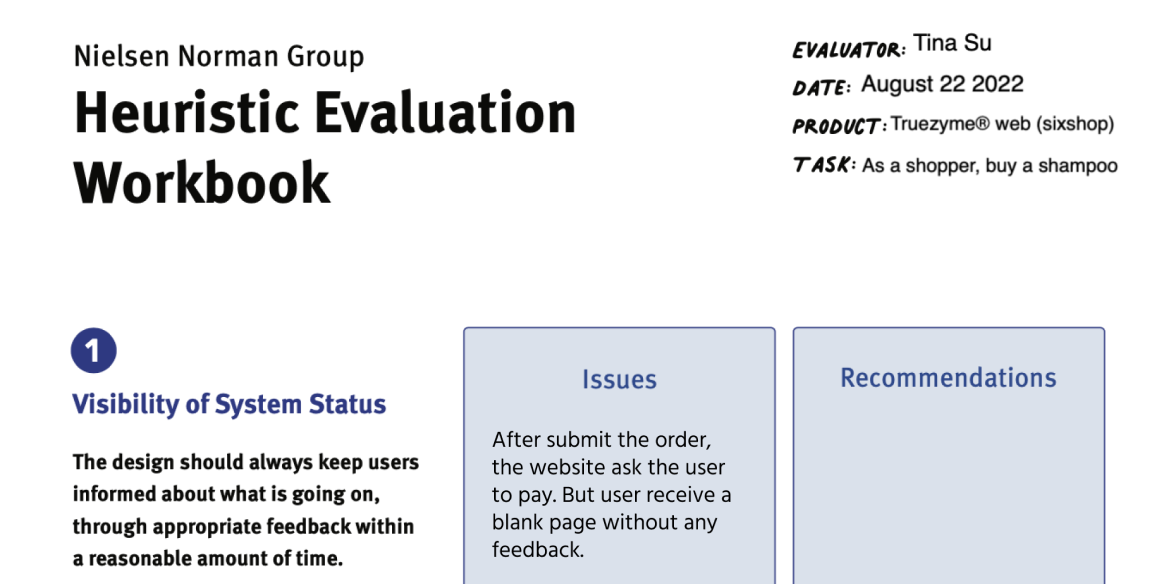 Nielsen Norman Group
Heuristic Evaluation Workbook

EVALUATOR: Tina Su
DATE: August 22 2022
PRODUCT: Truezyme® web (sixshop)
TASK: As a shopper, buy a shampoo

1
Visibility of System Status

The design should always keep users informed about what is going on, through appropriate feedback within a reasonable amount of time.

Issues

After submit the order, the website ask the user to pay. But user receive a blank page without any feedback.

Recommendations